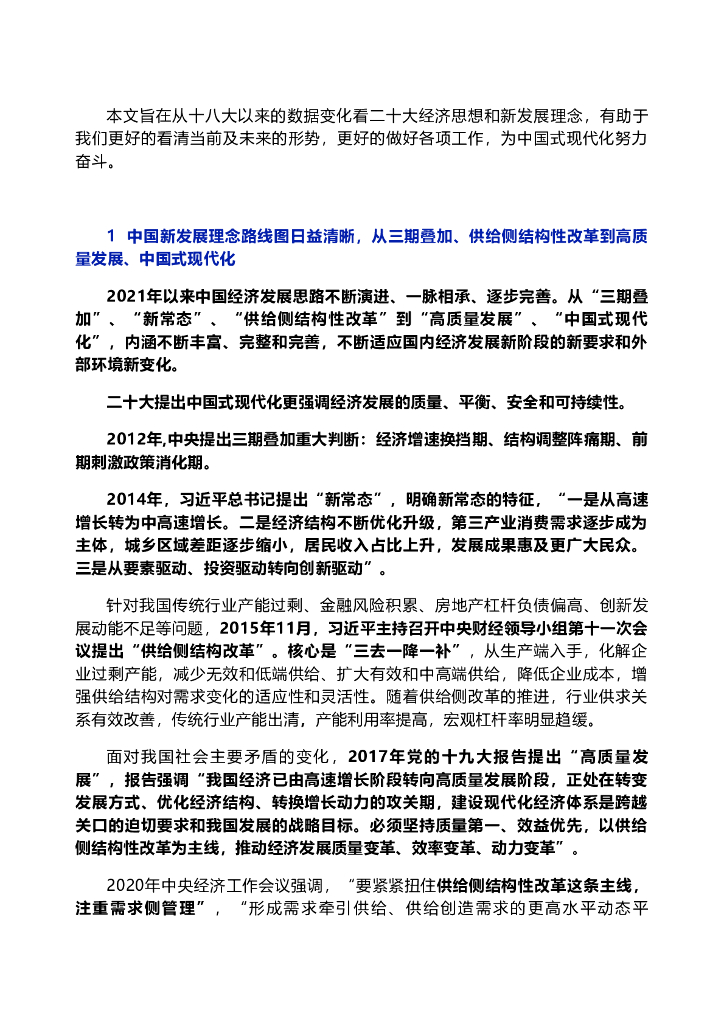 本文旨在从十八大以来的数据变化看二十大经济思想和新发展理念，有助于我们更好的看清当前及未来的形势，更好的做好各项工作，为中国式现代化努力奋斗。

1 中国新发展理念路线图日益清晰，从三期叠加、供给侧结构性改革到高质量发展、中国式现代化

2021年以来中国经济发展思路不断演进、一脉相承、逐步完善。从“三期叠加”、“新常态”、“供给侧结构性改革”到“高质量发展”、“中国式现代化”，内涵不断丰富、完整和完善，不断适应国内经济发展新阶段的新要求和外部环境新变化。

二十大提出中国式现代化更强调经济发展的质量、平衡、安全和可持续性。

2012年,中央提出三期叠加重大判断：经济增速换挡期、结构调整阵痛期、前期刺激政策消化期。

2014年，习近平总书记提出“新常态”，明确新常态的特征，“一是从高速增长转为中高速增长。二是经济结构不断优化升级，第三产业消费需求逐步成为主体，城乡区域差距逐步缩小，居民收入占比上升，发展成果惠及更广大民众。三是从要素驱动、投资驱动转向创新驱动”。

针对我国传统行业产能过剩、金融风险积累、房地产杠杆负债偏高、创新发展动能不足等问题，2015年11月，习近平主持召开中央财经领导小组第十一次会议提出“供给侧结构改革”。核心是“三去一降一补”，从生产端入手，化解企业过剩产能，减少无效和低端供给、扩大有效和中高端供给，降低企业成本，增强供给结构对需求变化的适应性和灵活性。随着供给侧改革的推进，行业供求关系有效改善，传统行业产能出清，产能利用率提高，宏观杠杆率明显趋缓。

面对我国社会主要矛盾的变化，2017年党的十九大报告提出“高质量发展”，报告强调“我国经济已由高速增长阶段转向高质量发展阶段，正处在转变发展方式、优化经济结构、转换增长动力的攻关期，建设现代化经济体系是跨越关口的迫切要求和我国发展的战略目标。必须坚持质量第一、效益优先，以供给侧结构性改革为主线，推动经济发展质量变革、效率变革、动力变革”。

2020年中央经济工作会议强调，“要紧紧扭住供给侧结构性改革这条主线，注重需求侧管理”，“形成需求牵引供给、供给创造需求的更高水平动态平